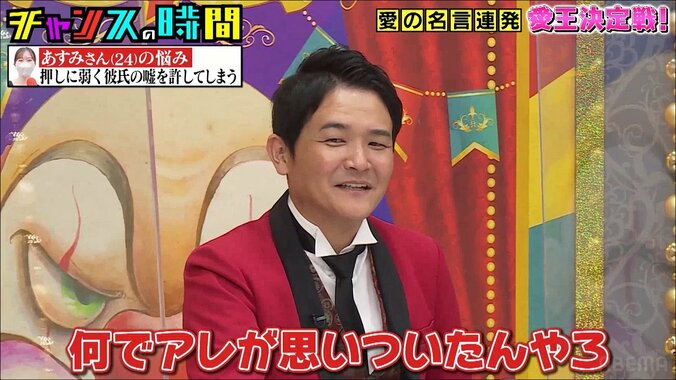 チャンスの時間

愛の名言連発 愛王決定戦!

あすみさん(24)の悩み
押しに弱く彼氏の嘘を許してしまう

何でアレが思いついたんやろ

ABEMA